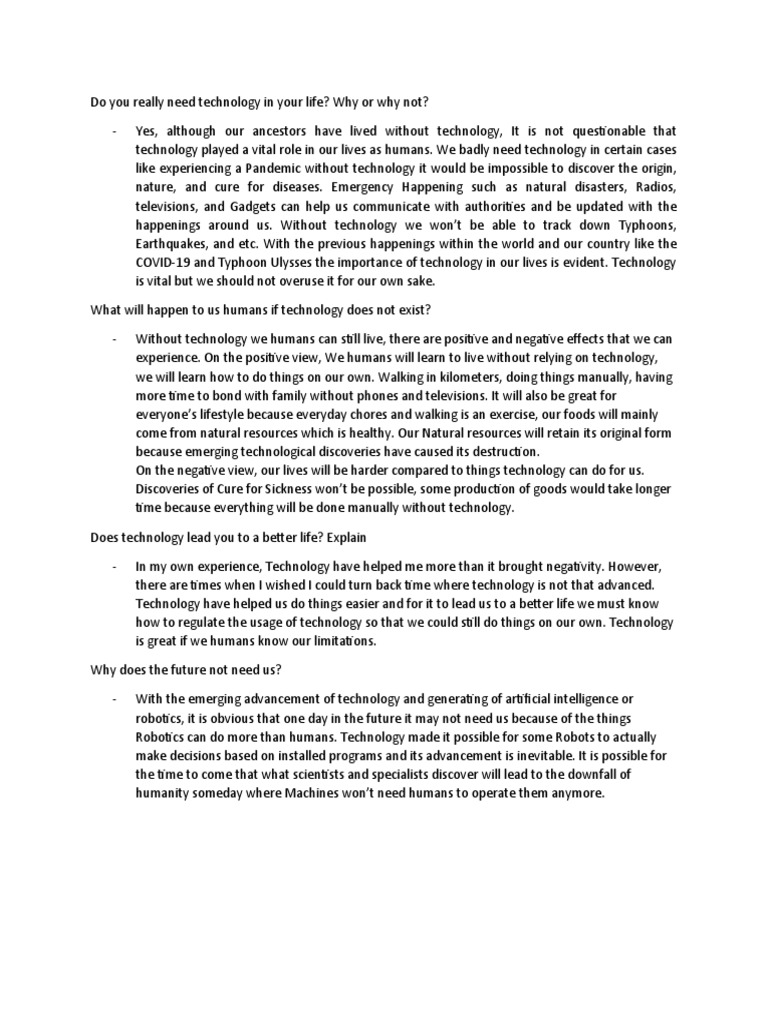 Do you really need technology in your life? Why or why not?

- Yes, although our ancestors have lived without technology, It is not questionable that technology played a vital role in our lives as humans. We badly need technology in certain cases like experiencing a Pandemic without technology it would be impossible to discover the origin, nature, and cure for diseases. Emergency Happening such as natural disasters, Radios, televisions, and Gadgets can help us communicate with authorities and be updated with the happenings around us. Without technology we won't be able to track down Typhoons, Earthquakes, and etc. With the previous happenings within the world and our country like the COVID-19 and Typhoon Ulysses the importance of technology in our lives is evident. Technology is vital but we should not overuse it for our own sake.

What will happen to us humans if technology does not exist?

- Without technology we humans can still live, there are positive and negative effects that we can experience. On the positive view, We humans will learn to live without relying on technology, we will learn how to do things on our own. Walking in kilometers, doing things manually, having more time to bond with family without phones and televisions. It will also be great for everyone's lifestyle because everyday chores and walking is an exercise, our foods will mainly come from natural resources which is healthy. Our Natural resources will retain its original form because emerging technological discoveries have caused its destruction.
On the negative view, our lives will be harder compared to things technology can do for us. Discoveries of Cure for Sickness won't be possible, some production of goods would take longer time because everything will be done manually without technology.

Does technology lead you to a better life? Explain

- In my own experience, Technology have helped me more than it brought negativity. However, there are times when I wished I could turn back time where technology is not that advanced. Technology have helped us do things easier and for it to lead us to a better life we must know how to regulate the usage of technology so that we could still do things on our own. Technology is great if we humans know our limitations.

Why does the future not need us?

- With the emerging advancement of technology and generating of artificial intelligence or robotics, it is obvious that one day in the future it may not need us because of the things Robotics can do more than humans. Technology made it possible for some Robots to actually make decisions based on installed programs and its advancement is inevitable. It is possible for the time to come that what scientists and specialists discover will lead to the downfall of humanity someday where Machines won't need humans to operate them anymore.